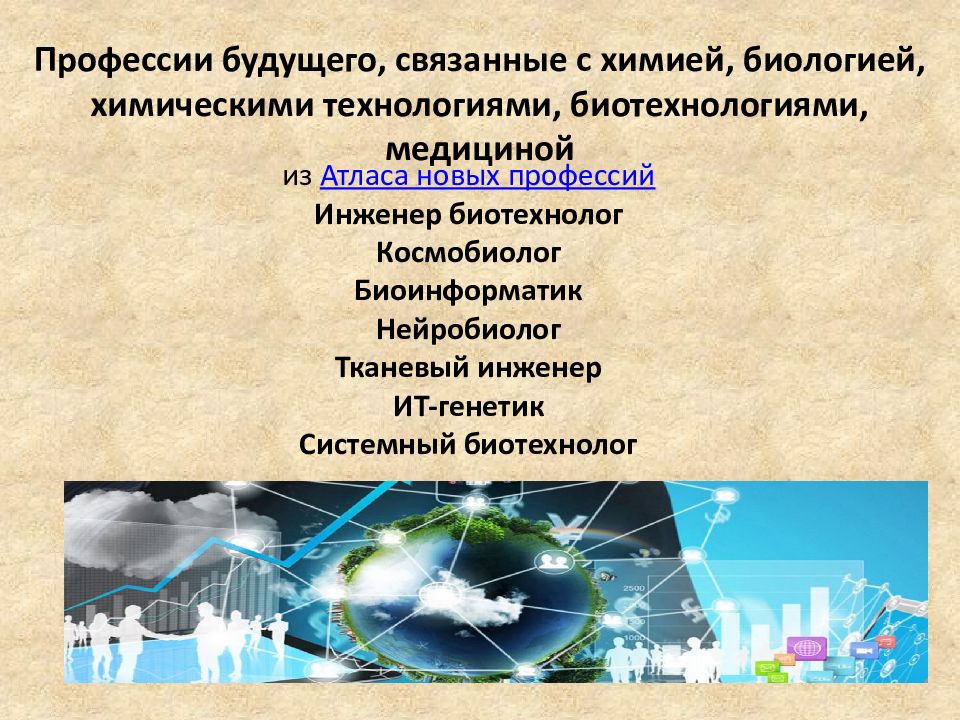 Профессии будущего, связанные с химией, биологией, химическими технологиями, биотехнологиями, медициной

из Атласа новых профессий

Инженер биотехнолог

Космобиолог

Биоинформатик

Нейробиолог

Тканевый инженер

ИТ-генетик

Системный биотехнолог

2500

1000